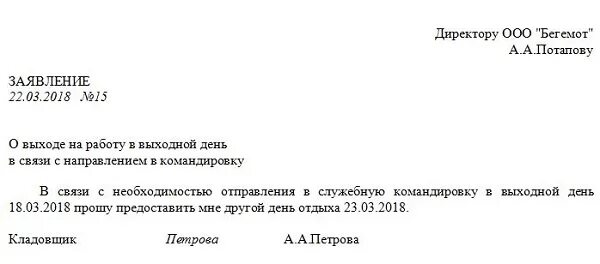 Директору ООО "Бегемот"
А.А.Потапову

ЗАЯВЛЕНИЕ
22.03.2018 №15

О выходе на работу в выходной день
в связи с направлением в командировку

В связи с необходимостью отправления в служебную командировку в выходной день 18.03.2018 прошу предоставить мне другой день отдыха 23.03.2018.

Кладовщик Петрова А.А.Петрова